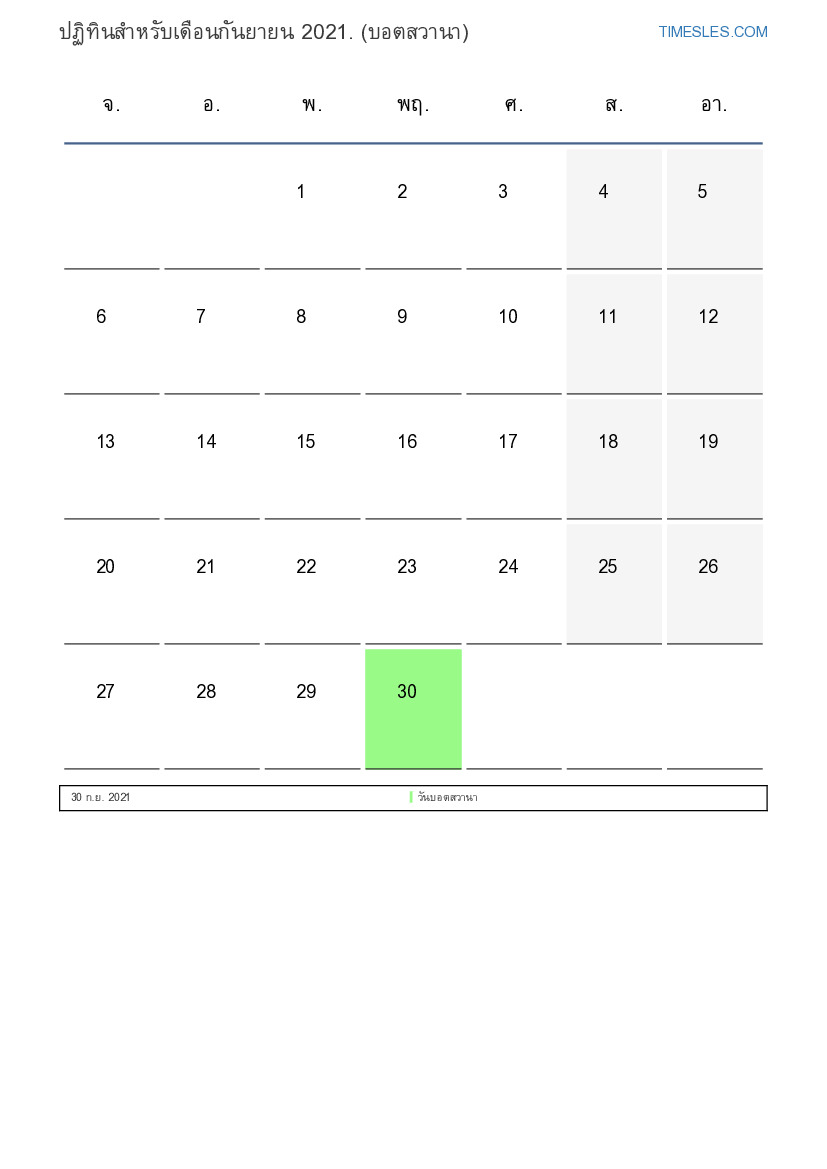 ปฏิทินสำหรับเดือนกันยายน 2021. (บอตสวานา)

TIMESLES.COM

| จ. | อ. | พ. | พฤ. | ศ. | ส. | อา. |
|---|---|---|---|---|---|---|
|  |  | 1 | 2 | 3 | 4 | 5 |
| 6 | 7 | 8 | 9 | 10 | 11 | 12 |
| 13 | 14 | 15 | 16 | 17 | 18 | 19 |
| 20 | 21 | 22 | 23 | 24 | 25 | 26 |
| 27 | 28 | 29 | 30 |  |  |  |

30 ก.ย. 2021 วันบอตสวานา